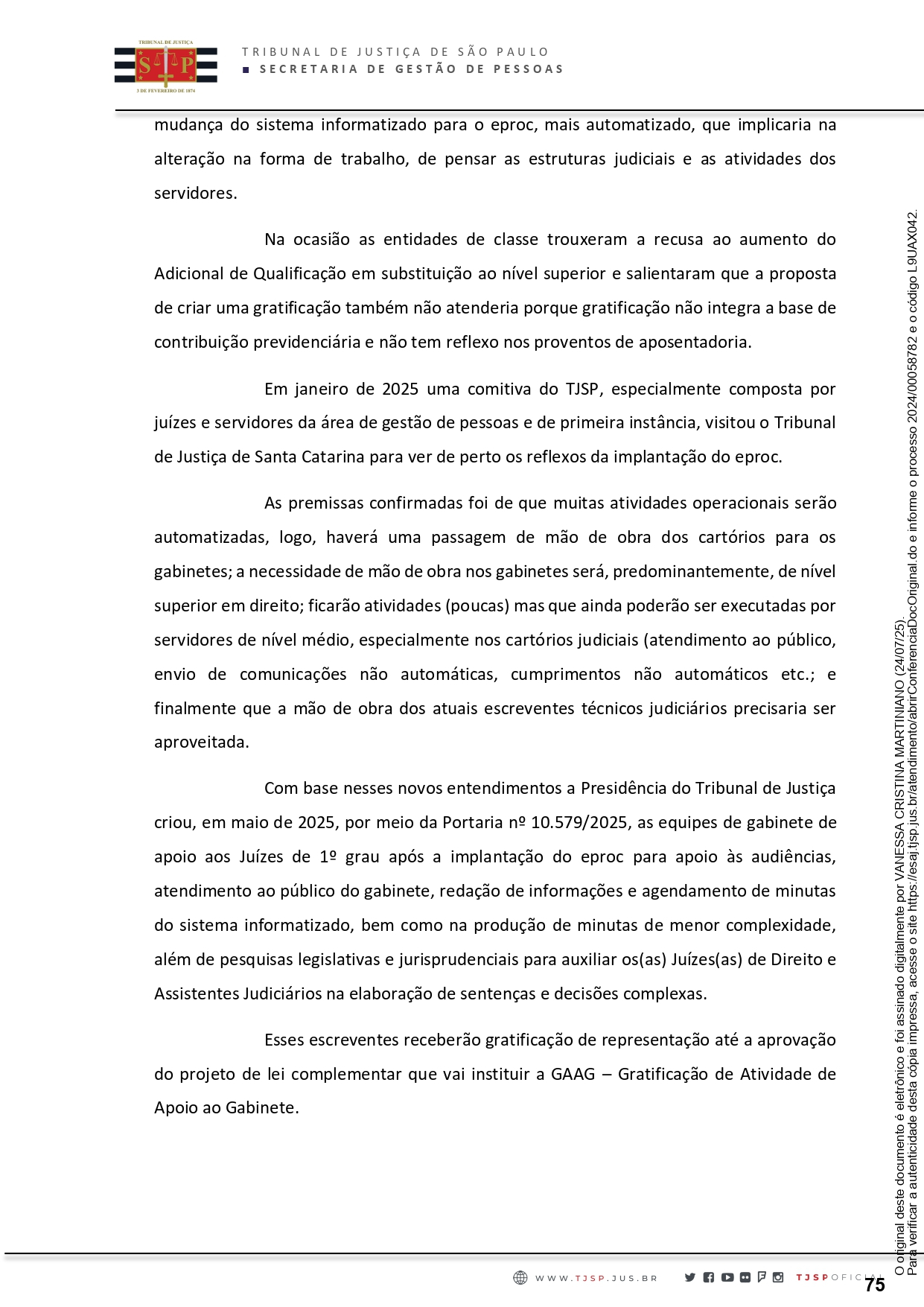 TRIBUNAL DE JUSTIÇA
S P
3 DE FEVEREIRO DE 1874

TRIBUNAL DE JUSTIÇA DE SÃO PAULO
SECRETARIA DE GESTÃO DE PESSOAS

mudança do sistema informatizado para o eproc, mais automatizado, que implicaria na alteração na forma de trabalho, de pensar as estruturas judiciais e as atividades dos servidores.

Na ocasião as entidades de classe trouxeram a recusa ao aumento do Adicional de Qualificação em substituição ao nível superior e salientaram que a proposta de criar uma gratificação também não atenderia porque gratificação não integra a base de contribuição previdenciária e não tem reflexo nos proventos de aposentadoria.

Em janeiro de 2025 uma comitiva do TJSP, especialmente composta por juízes e servidores da área de gestão de pessoas e de primeira instância, visitou o Tribunal de Justiça de Santa Catarina para ver de perto os reflexos da implantação do eproc.

As premissas confirmadas foi de que muitas atividades operacionais serão automatizadas, logo, haverá uma passagem de mão de obra dos cartórios para os gabinetes; a necessidade de mão de obra nos gabinetes será, predominantemente, de nível superior em direito; ficarão atividades (poucas) mas que ainda poderão ser executadas por servidores de nível médio, especialmente nos cartórios judiciais (atendimento ao público, envio de comunicações não automáticas, cumprimentos não automáticos etc.; e finalmente que a mão de obra dos atuais escreventes técnicos judiciários precisaria ser aproveitada.

Com base nesses novos entendimentos a Presidência do Tribunal de Justiça criou, em maio de 2025, por meio da Portaria nº 10.579/2025, as equipes de gabinete de apoio aos Juízes de 1º grau após a implantação do eproc para apoio às audiências, atendimento ao público do gabinete, redação de informações e agendamento de minutas do sistema informatizado, bem como na produção de minutas de menor complexidade, além de pesquisas legislativas e jurisprudenciais para auxiliar os(as) Juízes(as) de Direito e Assistentes Judiciários na elaboração de sentenças e decisões complexas.

Esses escreventes receberão gratificação de representação até a aprovação do projeto de lei complementar que vai instituir a GAAG – Gratificação de Atividade de Apoio ao Gabinete.

O original deste documento é eletrônico e foi assinado digitalmente por VANESSA CRISTINA MARTINIANO (24/07/25).
Para verificar a autenticidade desta cópia impressa, acesse o site https://esaj.tjsp.jus.br/atendimento/abrirConferenciaDocOriginal.do e informe o processo 2024/00058782 e o código L9UAX042.

WWW.TJSP.JUS.BR TJSPOFICIAL
75